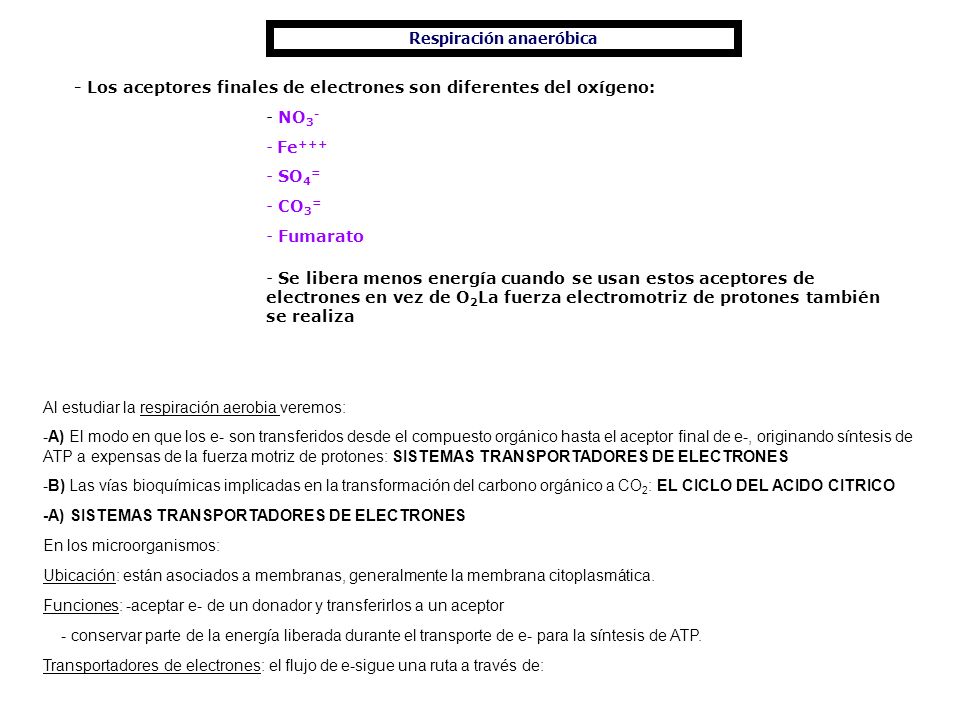 Respiración anaeróbica

- Los aceptores finales de electrones son diferentes del oxígeno:

- $NO_3^-$

- $Fe^{+++}$

- $SO_4^=$

- $CO_3^=$

- Fumarato

- Se libera menos energía cuando se usan estos aceptores de electrones en vez de $O_2$La fuerza electromotriz de protones también se realiza

Al estudiar la respiración aerobia veremos:

-A) El modo en que los e- son transferidos desde el compuesto orgánico hasta el aceptor final de e-, originando síntesis de ATP a expensas de la fuerza motriz de protones: SISTEMAS TRANSPORTADORES DE ELECTRONES

-B) Las vías bioquímicas implicadas en la transformación del carbono orgánico a $CO_2$: EL CICLO DEL ACIDO CITRICO

-A) SISTEMAS TRANSPORTADORES DE ELECTRONES

En los microorganismos:

Ubicación: están asociados a membranas, generalmente la membrana citoplasmática.

Funciones: -aceptar e- de un donador y transferirlos a un aceptor

- conservar parte de la energía liberada durante el transporte de e- para la síntesis de ATP.

Transportadores de electrones: el flujo de e-sigue una ruta a través de: